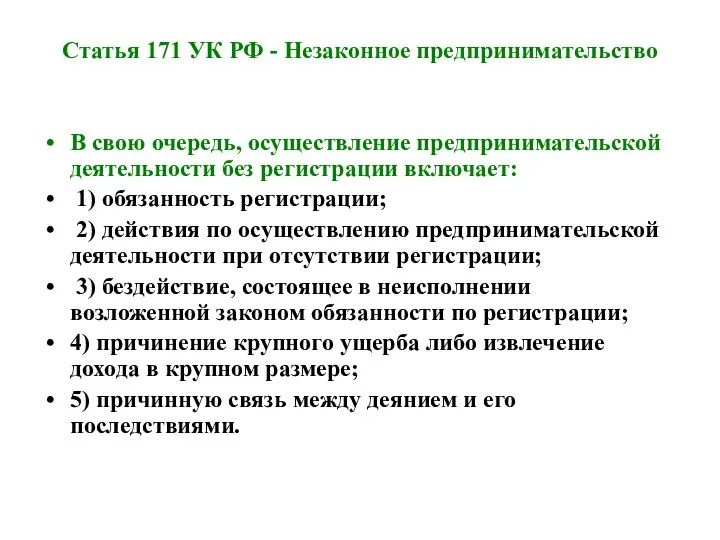 Статья 171 УК РФ - Незаконное предпринимательство

• В свою очередь, осуществление предпринимательской деятельности без регистрации включает:
• 1) обязанность регистрации;
• 2) действия по осуществлению предпринимательской деятельности при отсутствии регистрации;
• 3) бездействие, состоящее в неисполнении возложенной законом обязанности по регистрации;
• 4) причинение крупного ущерба либо извлечение дохода в крупном размере;
• 5) причинную связь между деянием и его последствиями.